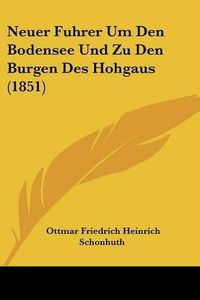 Neuer Fuhrer Um Den Bodensee Und Zu Den Burgen Des Hohgaus (1851)

Ottmar Friedrich Heinrich Schonhuth